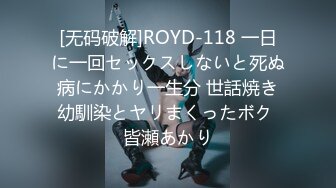 [无码破解]ROYD-118 一日に一回セックスしないと死ぬ病にかかり一生分 世話焼き幼馴染とヤリまくったボク 皆瀬あかり